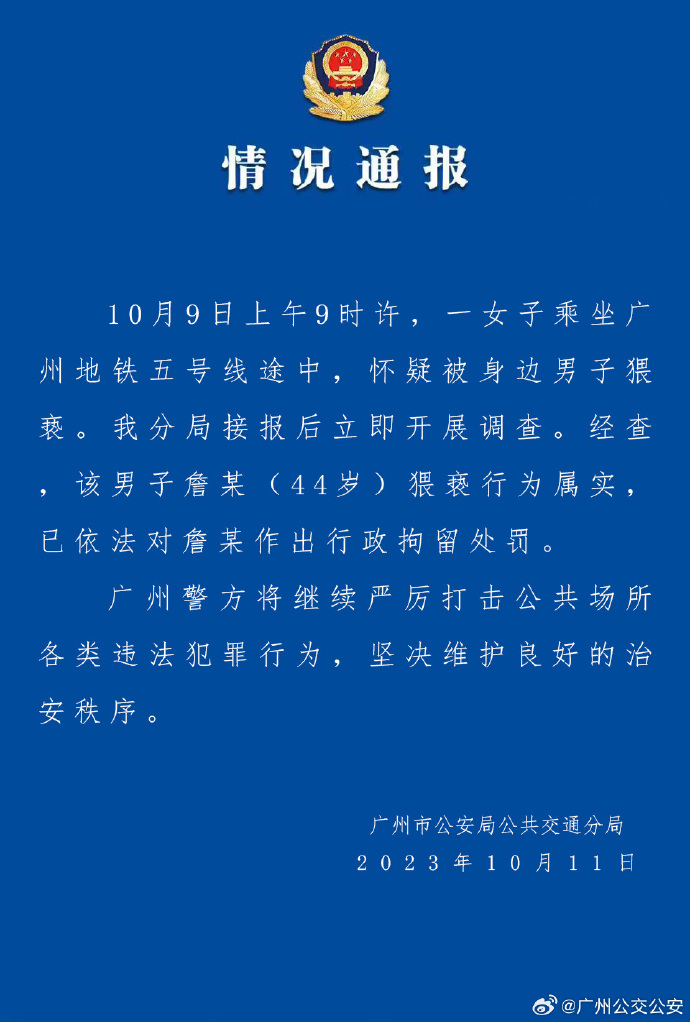 情况通报

10月9日上午9时许，一女子乘坐广州地铁五号线途中，怀疑被身边男子猥亵。我分局接报后立即开展调查。经查，该男子詹某（44岁）猥亵行为属实，已依法对詹某作出行政拘留处罚。

广州警方将继续严厉打击公共场所各类违法犯罪行为，坚决维护良好的治安秩序。

广州市公安局公共交通分局
2023年10月11日

@广州公交公安